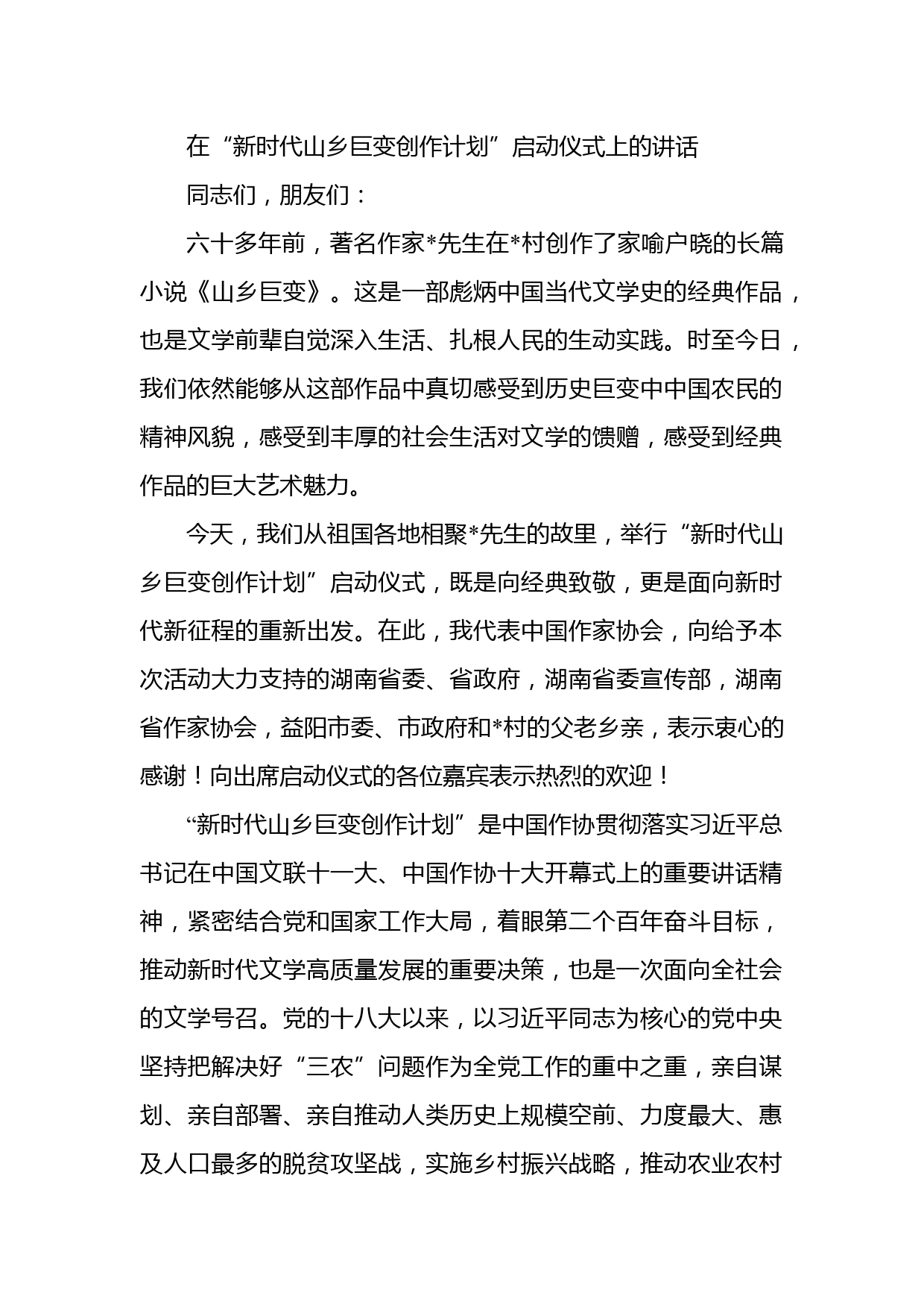 在“新时代山乡巨变创作计划”启动仪式上的讲话

同志们，朋友们：

六十多年前，著名作家*先生在*村创作了家喻户晓的长篇小说《山乡巨变》。这是一部彪炳中国当代文学史的经典作品，也是文学前辈自觉深入生活、扎根人民的生动实践。时至今日，我们依然能够从这部作品中真切感受到历史巨变中中国农民的精神风貌，感受到丰厚的社会生活对文学的馈赠，感受到经典作品的巨大艺术魅力。

今天，我们从祖国各地相聚*先生的故里，举行“新时代山乡巨变创作计划”启动仪式，既是向经典致敬，更是面向新时代新征程的重新出发。在此，我代表中国作家协会，向给予本次活动大力支持的湖南省委、省政府，湖南省委宣传部，湖南省作家协会，益阳市委、市政府和*村的父老乡亲，表示衷心的感谢！向出席启动仪式的各位嘉宾表示热烈的欢迎！

“新时代山乡巨变创作计划”是中国作协贯彻落实习近平总书记在中国文联十一大、中国作协十大开幕式上的重要讲话精神，紧密结合党和国家工作大局，着眼第二个百年奋斗目标，推动新时代文学高质量发展的重要决策，也是一次面向全社会的文学号召。党的十八大以来，以习近平同志为核心的党中央坚持把解决好“三农”问题作为全党工作的重中之重，亲自谋划、亲自部署、亲自推动人类历史上规模空前、力度最大、惠及人口最多的脱贫攻坚战，实施乡村振兴战略，推动农业农村